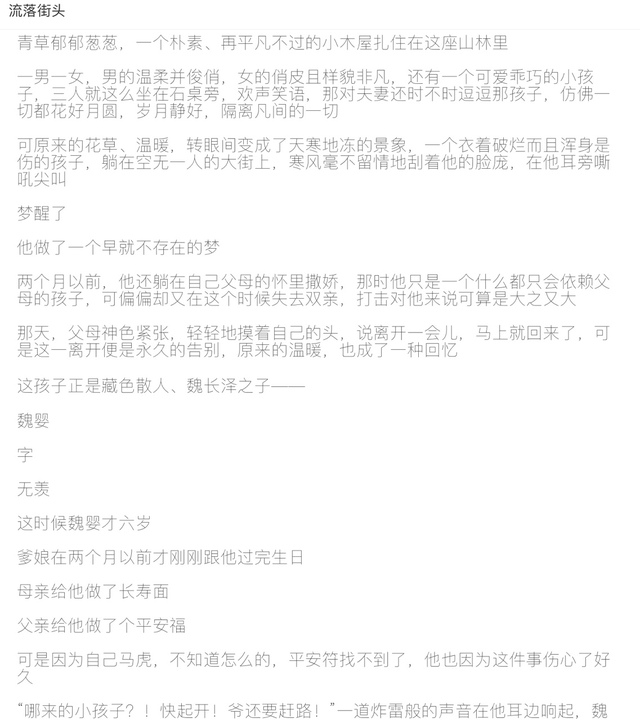 流落街头

青草郁郁葱葱，一个朴素、再平凡不过的小木屋扎住在这座山林里

一男一女，男的温柔并俊俏，女的俏皮且样貌非凡，还有一个可爱乖巧的小孩子，三人就这么坐在石桌旁，欢声笑语，那对夫妻还时不时逗逗那孩子，仿佛一切都花好月圆，岁月静好，隔离凡间的一切

可原来的花草、温暖，转眼间变成了天寒地冻的景象，一个衣着破烂而且浑身是伤的孩子，躺在空无一人的大街上，寒风毫不留情地刮着他的脸庞，在他耳旁嘶吼尖叫

梦醒了

他做了一个早就不存在的梦

两个月以前，他还躺在自己父母的怀里撒娇，那时他只是一个什么都只会依赖父母的孩子，可偏偏却又在这个时候失去双亲，打击对他来说可算是大之又大

那天，父母神色紧张，轻轻地摸着自己的头，说离开一会儿，马上就回来了，可是这一离开便是永久的告别，原来的温暖，也成了一种回忆

这孩子正是藏色散人、魏长泽之子——

魏婴

字

无羡

这时候魏婴才六岁

爹娘在两个月以前才刚刚跟他过完生日

母亲给他做了长寿面

父亲给他做了个平安福

可是因为自己马虎，不知道怎么的，平安符找不到了，他也因为这件事伤心了好久

“哪来的小孩子？！快起开！爷还要赶路！”一道炸雷般的声音在他耳边响起，魏